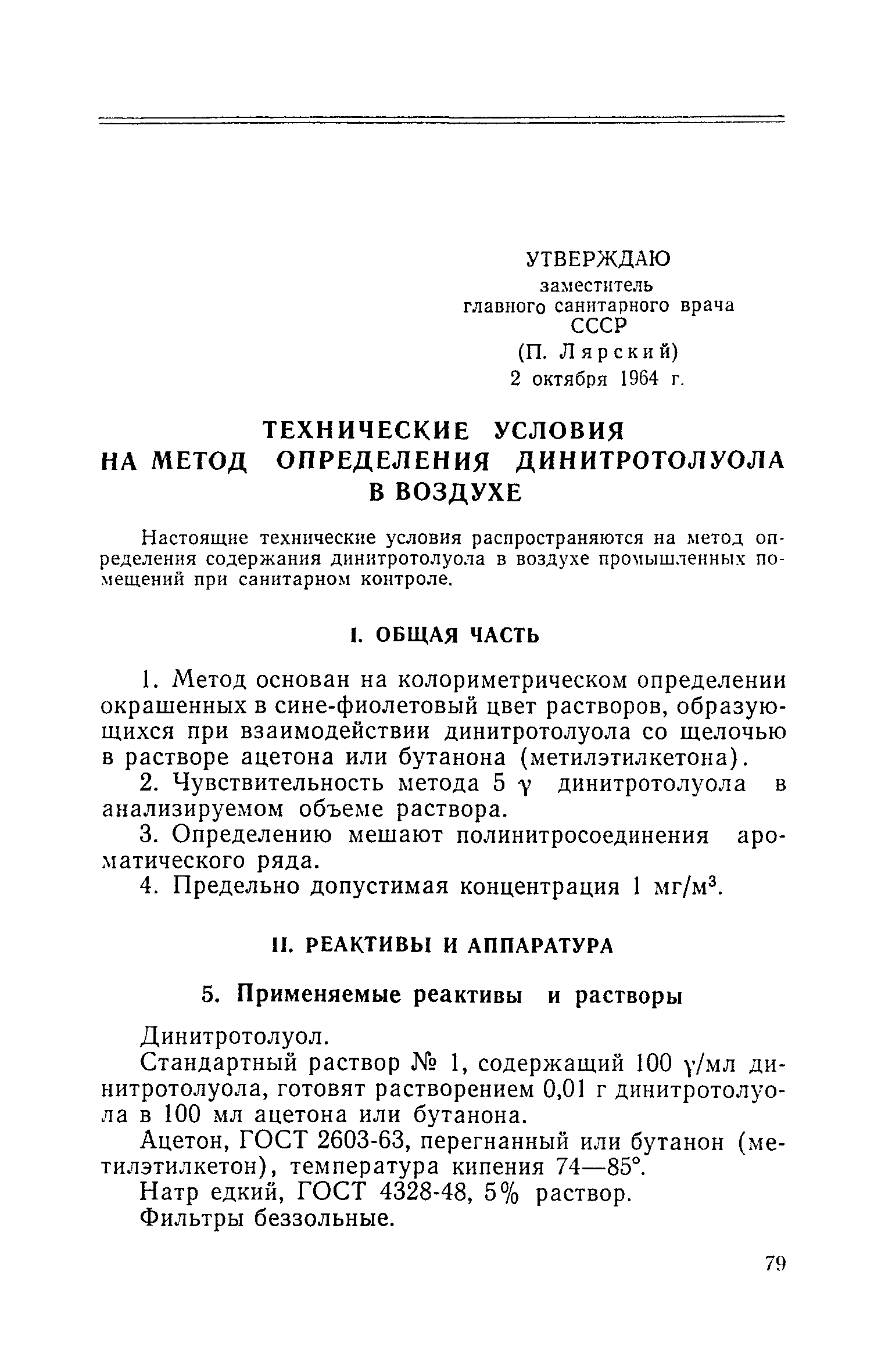 УТВЕРЖДАЮ
заместитель
главного санитарного врача
СССР
(П. Лярский)
2 октября 1964 г.

ТЕХНИЧЕСКИЕ УСЛОВИЯ
НА МЕТОД ОПРЕДЕЛЕНИЯ ДИНИТРОТОЛУОЛА
В ВОЗДУХЕ

Настоящие технические условия распространяются на метод определения содержания динитротолуола в воздухе промышленных помещений при санитарном контроле.

I. ОБЩАЯ ЧАСТЬ

1. Метод основан на колориметрическом определении окрашенных в сине-фиолетовый цвет растворов, образующихся при взаимодействии динитротолуола со щелочью в растворе ацетона или бутанона (метилэтилкетона).

2. Чувствительность метода 5 $\gamma$ динитротолуола в анализируемом объеме раствора.

3. Определению мешают полинитросоединения ароматического ряда.

4. Предельно допустимая концентрация 1 мг/м$^3$.

II. РЕАКТИВЫ И АППАРАТУРА

5. Применяемые реактивы и растворы

Динитротолуол.

Стандартный раствор № 1, содержащий 100 $\gamma$/мл динитротолуола, готовят растворением 0,01 г динитротолуола в 100 мл ацетона или бутанона.

Ацетон, ГОСТ 2603-63, перегнанный или бутанон (метилэтилкетон), температура кипения 74—85°.

Натр едкий, ГОСТ 4328-48, 5% раствор.

Фильтры беззольные.

79